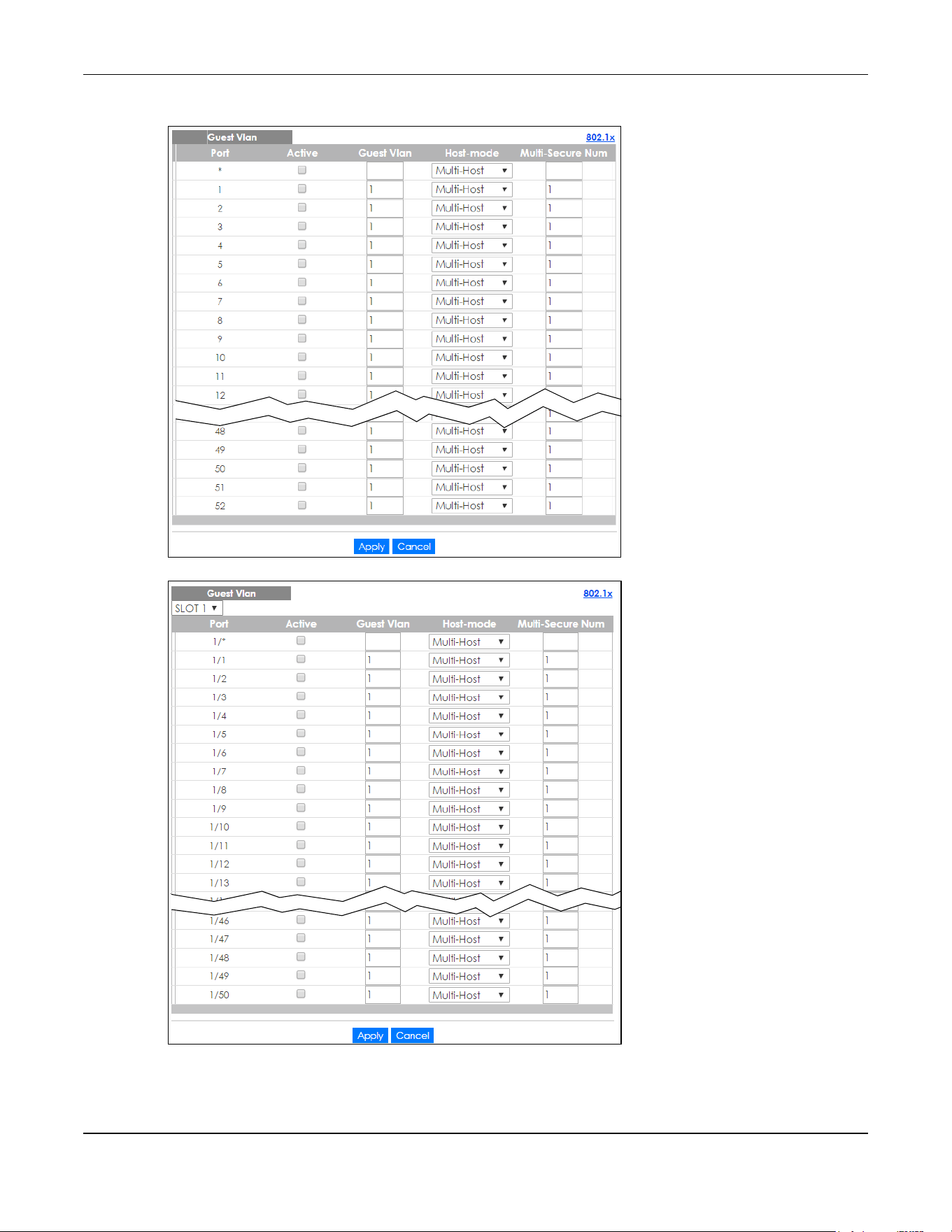 Guest Vlan

802.1x

| Port | Active | Guest Vlan | Host-mode | Multi-Secure Num |
|---|---|---|---|---|
| * | | | Multi-Host | |
| 1 | | 1 | Multi-Host | 1 |
| 2 | | 1 | Multi-Host | 1 |
| 3 | | 1 | Multi-Host | 1 |
| 4 | | 1 | Multi-Host | 1 |
| 5 | | 1 | Multi-Host | 1 |
| 6 | | 1 | Multi-Host | 1 |
| 7 | | 1 | Multi-Host | 1 |
| 8 | | 1 | Multi-Host | 1 |
| 9 | | 1 | Multi-Host | 1 |
| 10 | | 1 | Multi-Host | 1 |
| 11 | | 1 | Multi-Host | 1 |
| 12 | | 1 | Multi-Host | 1 |
| 48 | | 1 | Multi-Host | 1 |
| 49 | | 1 | Multi-Host | 1 |
| 50 | | 1 | Multi-Host | 1 |
| 51 | | 1 | Multi-Host | 1 |
| 52 | | 1 | Multi-Host | 1 |

Apply Cancel

Guest Vlan

802.1x

SLOT 1

| Port | Active | Guest Vlan | Host-mode | Multi-Secure Num |
|---|---|---|---|---|
| 1/* | | | Multi-Host | |
| 1/1 | | 1 | Multi-Host | 1 |
| 1/2 | | 1 | Multi-Host | 1 |
| 1/3 | | 1 | Multi-Host | 1 |
| 1/4 | | 1 | Multi-Host | 1 |
| 1/5 | | 1 | Multi-Host | 1 |
| 1/6 | | 1 | Multi-Host | 1 |
| 1/7 | | 1 | Multi-Host | 1 |
| 1/8 | | 1 | Multi-Host | 1 |
| 1/9 | | 1 | Multi-Host | 1 |
| 1/10 | | 1 | Multi-Host | 1 |
| 1/11 | | 1 | Multi-Host | 1 |
| 1/12 | | 1 | Multi-Host | 1 |
| 1/13 | | 1 | Multi-Host | 1 |
| 1/46 | | 1 | Multi-Host | 1 |
| 1/47 | | 1 | Multi-Host | 1 |
| 1/48 | | 1 | Multi-Host | 1 |
| 1/49 | | 1 | Multi-Host | 1 |
| 1/50 | | 1 | Multi-Host | 1 |

Apply Cancel